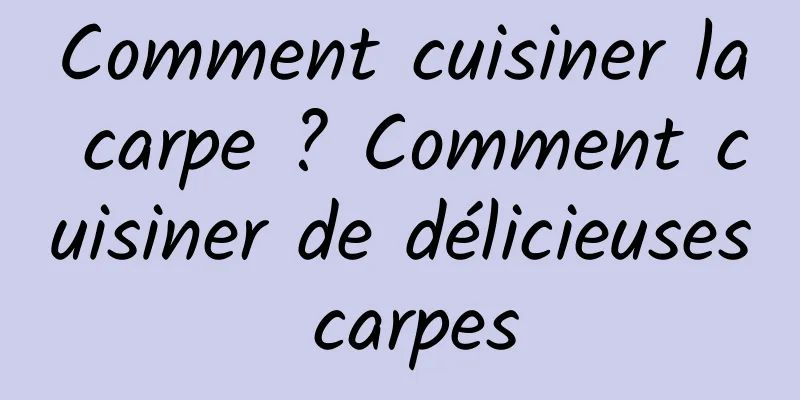 Comment cuisiner la carpe ? Comment cuisiner de délicieuses carpes